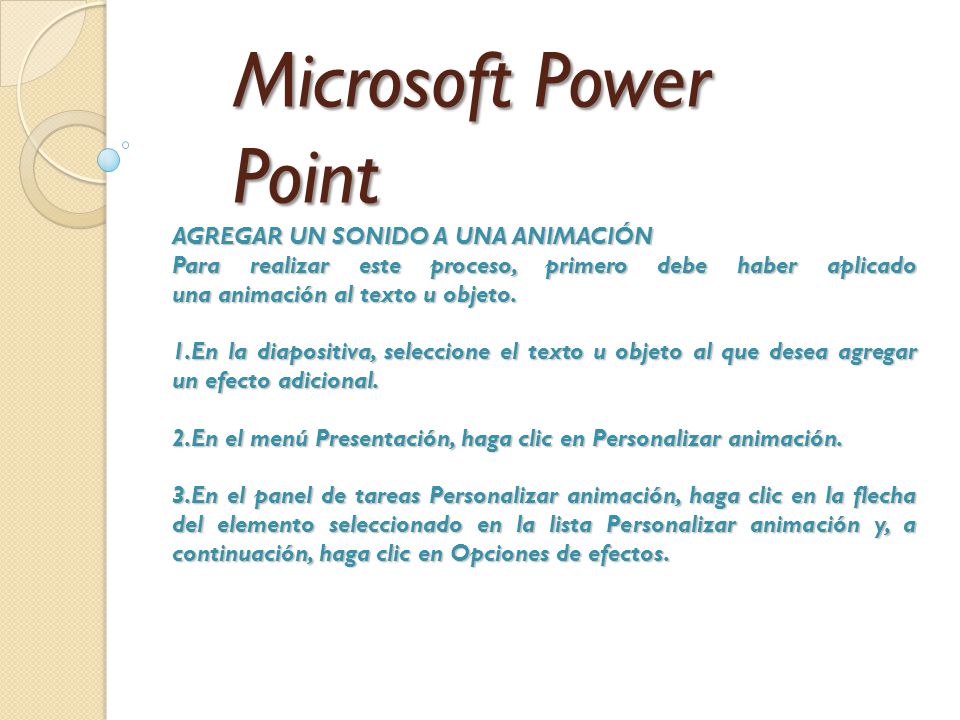 Microsoft Power Point

AGREGAR UN SONIDO A UNA ANIMACIÓN
Para realizar este proceso, primero debe haber aplicado una animación al texto u objeto.

1.En la diapositiva, seleccione el texto u objeto al que desea agregar un efecto adicional.

2.En el menú Presentación, haga clic en Personalizar animación.

3.En el panel de tareas Personalizar animación, haga clic en la flecha del elemento seleccionado en la lista Personalizar animación y, a continuación, haga clic en Opciones de efectos.